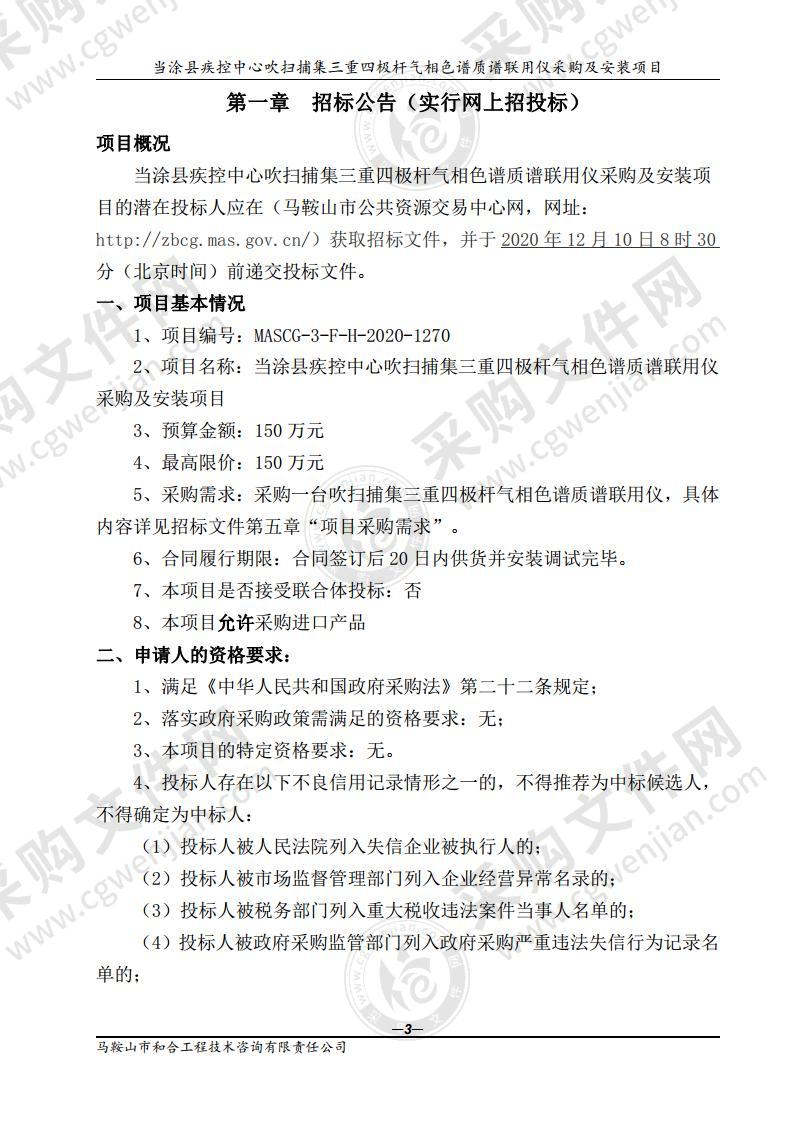 当涂县疾控中心吹扫捕集三重四极杆气相色谱质谱联用仪采购及安装项目

第一章　招标公告（实行网上招投标）

项目概况

当涂县疾控中心吹扫捕集三重四极杆气相色谱质谱联用仪采购及安装项目的潜在投标人应在（马鞍山市公共资源交易中心网，网址：http://zbcg.mas.gov.cn/）获取招标文件，并于 2020 年 12 月 10 日 8 时 30 分（北京时间）前递交投标文件。

一、项目基本情况

1、项目编号：MASCG-3-F-H-2020-1270

2、项目名称：当涂县疾控中心吹扫捕集三重四极杆气相色谱质谱联用仪采购及安装项目

3、预算金额：150 万元

4、最高限价：150 万元

5、采购需求：采购一台吹扫捕集三重四极杆气相色谱质谱联用仪，具体内容详见招标文件第五章“项目采购需求”。

6、合同履行期限：合同签订后 20 日内供货并安装调试完毕。

7、本项目是否接受联合体投标：否

8、本项目允许采购进口产品

二、申请人的资格要求：

1、满足《中华人民共和国政府采购法》第二十二条规定；

2、落实政府采购政策需满足的资格要求：无；

3、本项目的特定资格要求：无。

4、投标人存在以下不良信用记录情形之一的，不得推荐为中标候选人，不得确定为中标人：

（1）投标人被人民法院列入失信企业被执行人的；

（2）投标人被市场监督管理部门列入企业经营异常名录的；

（3）投标人被税务部门列入重大税收违法案件当事人名单的；

（4）投标人被政府采购监管部门列入政府采购严重违法失信行为记录名单的；

—3—

马鞍山市和合工程技术咨询有限责任公司